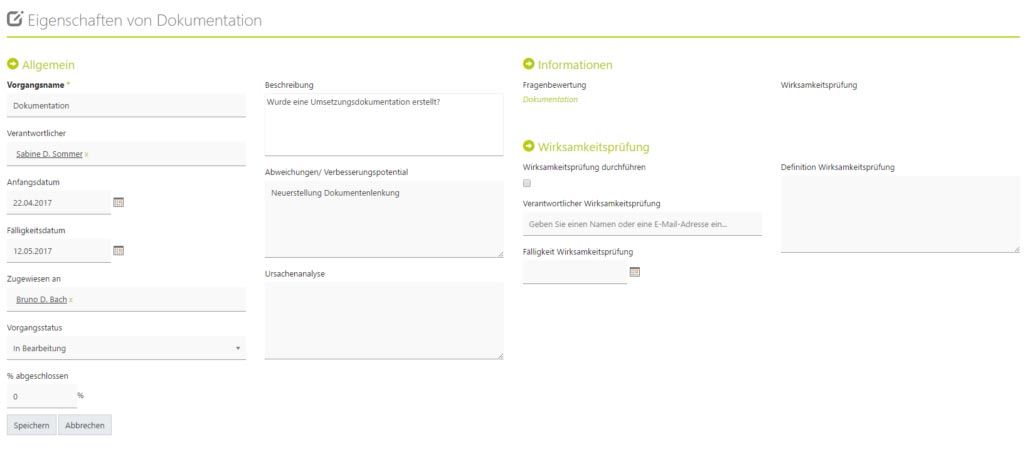 Eigenschaften von Dokumentation

Allgemein

Vorgangsname *

Dokumentation

Verantwortlicher

Sabine D. Sommer x

Anfangsdatum

22.04.2017

Fälligkeitsdatum

12.05.2017

Zugewiesen an

Bruno D. Bach x

Vorgangsstatus

In Bearbeitung

% abgeschlossen

0 %

Speichern Abbrechen

Beschreibung

Wurde eine Umsetzungsdokumentation erstellt?

Abweichungen/ Verbesserungspotential

Neuerstellung Dokumentenlenkung

Ursachenanalyse

Informationen

Fragenbewertung

Dokumentation

Wirksamkeitsprüfung

Wirksamkeitsprüfung

Wirksamkeitsprüfung durchführen

Verantwortlicher Wirksamkeitsprüfung

Geben Sie einen Namen oder eine E-Mail-Adresse ein...

Fälligkeit Wirksamkeitsprüfung

Definition Wirksamkeitsprüfung